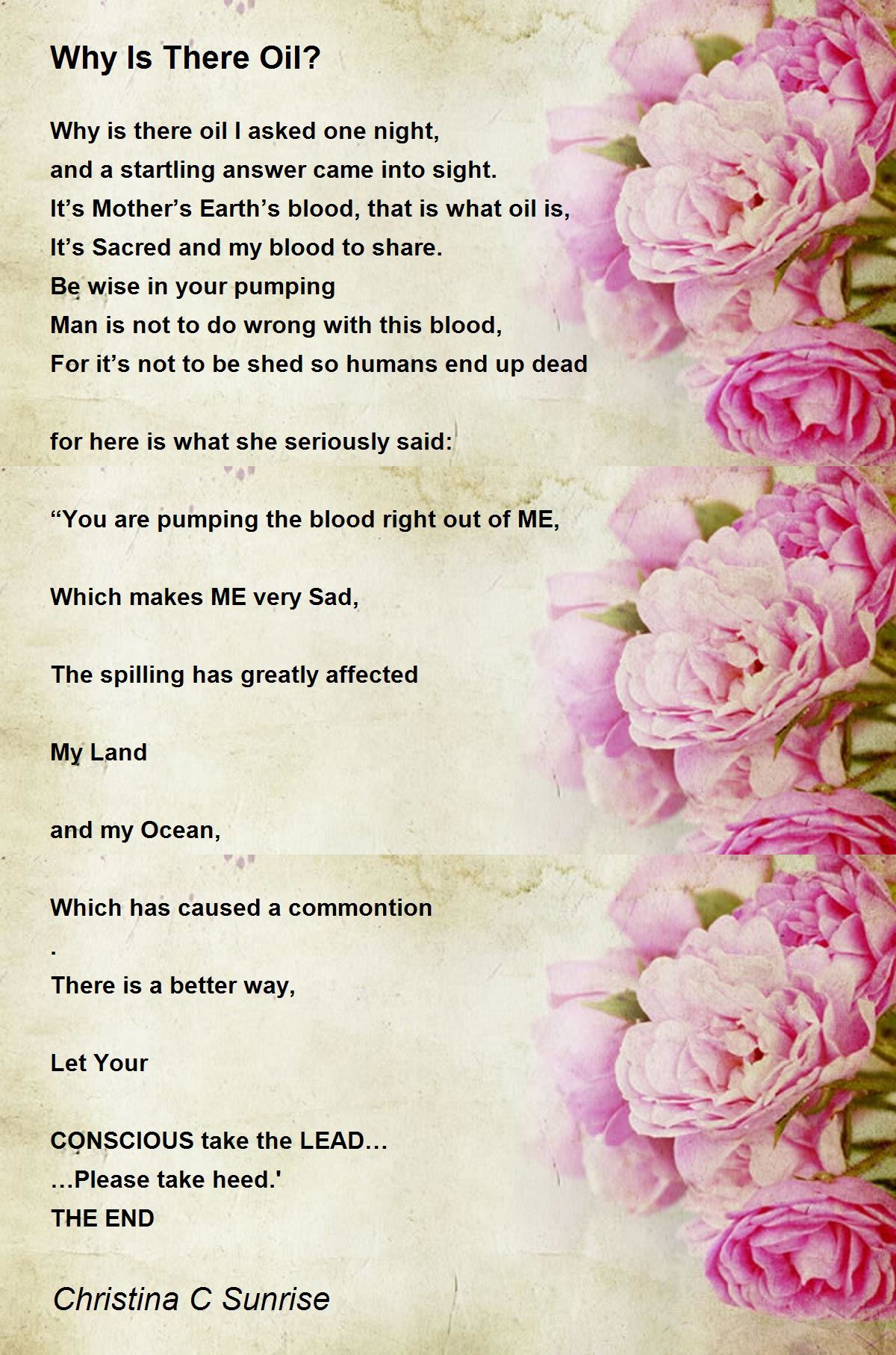 Why Is There Oil?

Why is there oil I asked one night,
and a startling answer came into sight.
It's Mother's Earth's blood, that is what oil is,
It's Sacred and my blood to share.
Be wise in your pumping
Man is not to do wrong with this blood,
For it's not to be shed so humans end up dead

for here is what she seriously said:

"You are pumping the blood right out of ME,

Which makes ME very Sad,

The spilling has greatly affected

My Land

and my Ocean,

Which has caused a commontion
.
There is a better way,

Let Your

CONSCIOUS take the LEAD…
…Please take heed.'
THE END

Christina C Sunrise